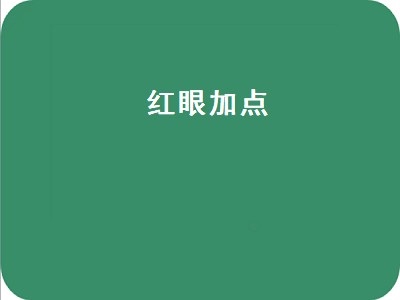 红眼加点